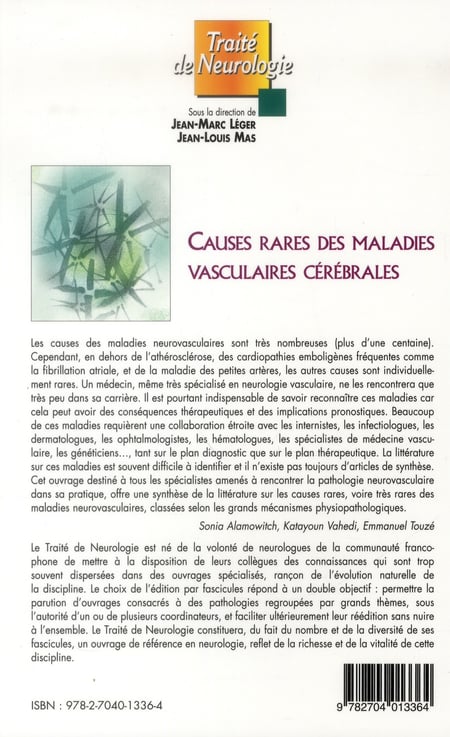 Traité de Neurologie

Sous la direction de
JEAN-MARC LÉGER
JEAN-LOUIS MAS

CAUSES RARES DES MALADIES VASCULAIRES CÉRÉBRALES

Les causes des maladies neurovasculaires sont très nombreuses (plus d'une centaine). Cependant, en dehors de l'athérosclérose, des cardiopathies emboligènes fréquentes comme la fibrillation atriale, et de la maladie des petites artères, les autres causes sont individuellement rares. Un médecin, même très spécialisé en neurologie vasculaire, ne les rencontrera que très peu dans sa carrière. Il est pourtant indispensable de savoir reconnaître ces maladies car cela peut avoir des conséquences thérapeutiques et des implications pronostiques. Beaucoup de ces maladies requièrent une collaboration étroite avec les internistes, les infectiologues, les dermatologues, les ophtalmologistes, les hématologues, les spécialistes de médecine vasculaire, les généticiens..., tant sur le plan diagnostic que sur le plan thérapeutique. La littérature sur ces maladies est souvent difficile à identifier et il n'existe pas toujours d'articles de synthèse. Cet ouvrage destiné à tous les spécialistes amenés à rencontrer la pathologie neurovasculaire dans sa pratique, offre une synthèse de la littérature sur les causes rares, voire très rares des maladies neurovasculaires, classées selon les grands mécanismes physiopathologiques.

Sonia Alamowitch, Katayoun Vahedi, Emmanuel Touzé

Le Traité de Neurologie est né de la volonté de neurologues de la communauté francophone de mettre à la disposition de leurs collègues des connaissances qui sont trop souvent dispersées dans des ouvrages spécialisés, rançon de l'évolution naturelle de la discipline. Le choix de l'édition par fascicules répond à un double objectif : permettre la parution d'ouvrages consacrés à des pathologies regroupées par grands thèmes, sous l'autorité d'un ou de plusieurs coordinateurs, et faciliter ultérieurement leur réédition sans nuire à l'ensemble. Le Traité de Neurologie constituera, du fait du nombre et de la diversité de ses fascicules, un ouvrage de référence en neurologie, reflet de la richesse et de la vitalité de cette discipline.

ISBN : 978-2-7040-1336-4

9 782704 013364